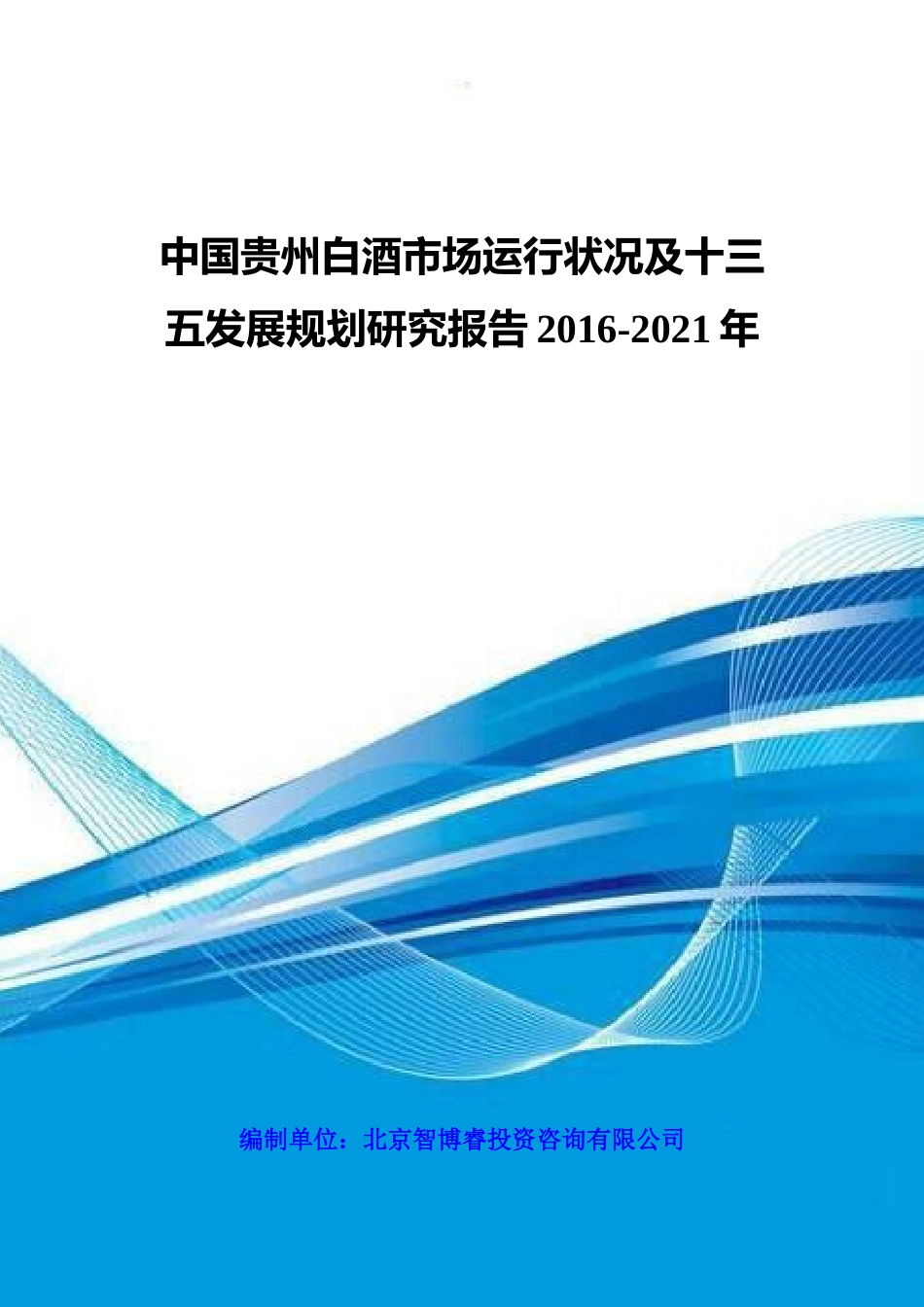 中国贵州白酒市场运行状况及十三五发展规划研究报告 2016-2021 年

编制单位：北京智博睿投资咨询有限公司